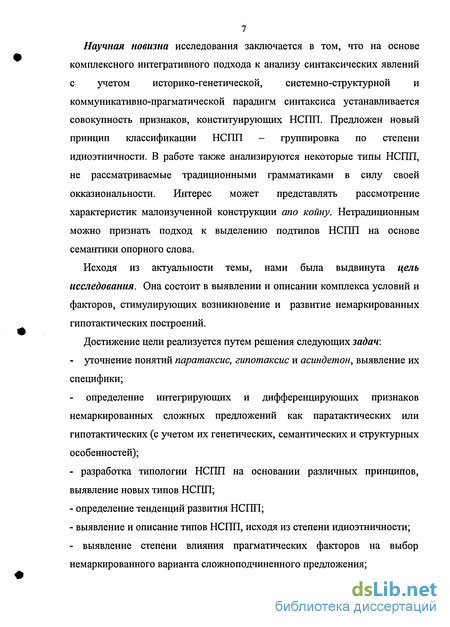 7

Научная новизна исследования заключается в том, что на основе комплексного интегративного подхода к анализу синтаксических явлений с учетом историко-генетической, системно-структурной и коммуникативно-прагматической парадигм синтаксиса устанавливается совокупность признаков, конституирующих НСПП. Предложен новый принцип классификации НСПП – группировка по степени идиоэтничности. В работе также анализируются некоторые типы НСПП, не рассматриваемые традиционными грамматиками в силу своей окказиональности. Интерес может представлять рассмотрение характеристик малоизученной конструкции апо койну. Нетрадиционным можно признать подход к выделению подтипов НСПП на основе семантики опорного слова.

Исходя из актуальности темы, нами была выдвинута цель исследования. Она состоит в выявлении и описании комплекса условий и факторов, стимулирующих возникновение и развитие немаркированных гипотактических построений.

Достижение цели реализуется путем решения следующих задач:

- уточнение понятий паратаксис, гипотаксис и асиндетон, выявление их специфики;

- определение интегрирующих и дифференцирующих признаков немаркированных сложных предложений как паратактических или гипотактических (с учетом их генетических, семантических и структурных особенностей);

- разработка типологии НСПП на основании различных принципов, выявление новых типов НСПП;

- определение тенденций развития НСПП;

- выявление и описание типов НСПП, исходя из степени идиоэтничности;

- выявление степени влияния прагматических факторов на выбор немаркированного варианта сложноподчиненного предложения;

dsLib.net
библиотека диссертаций